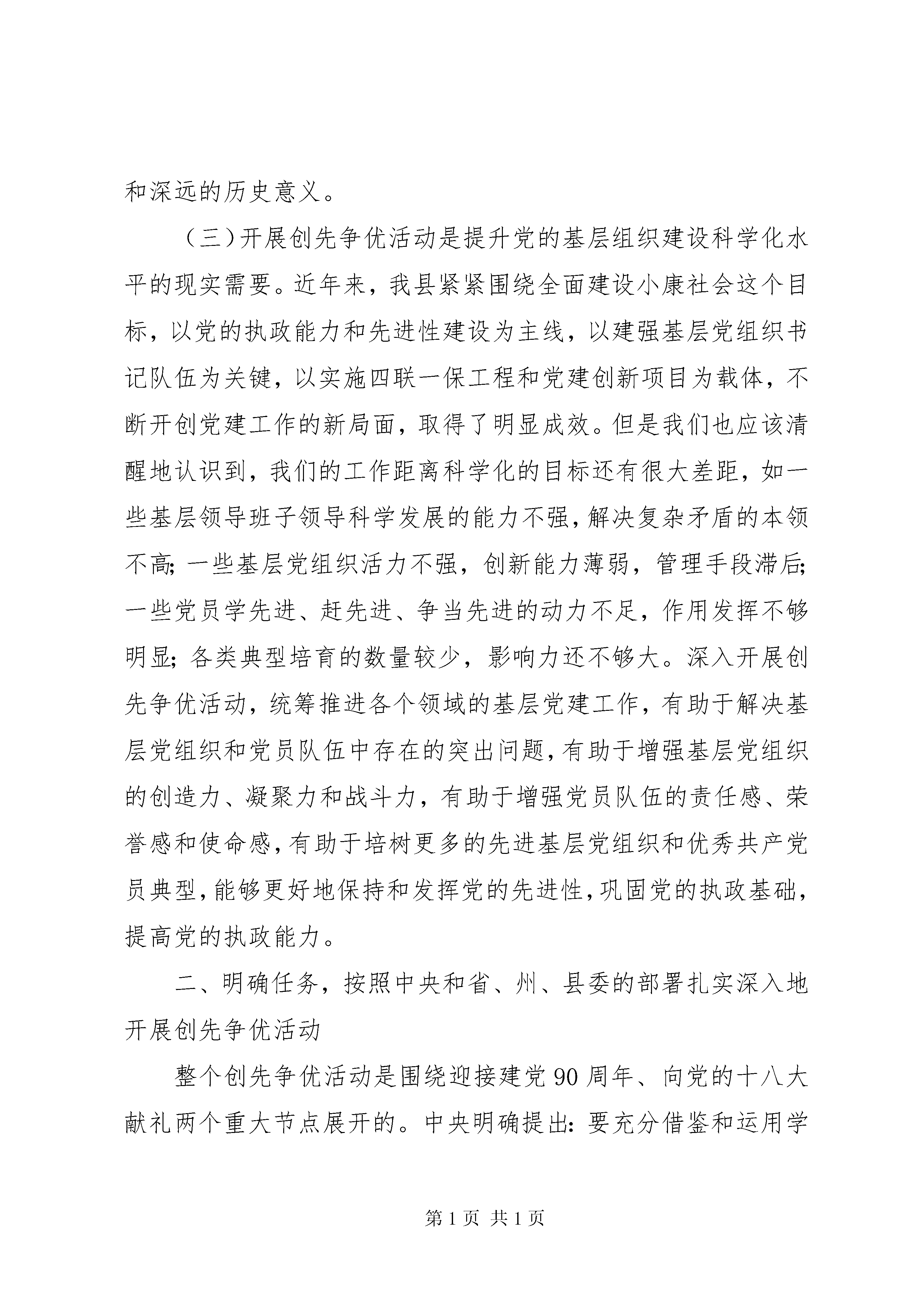 和深远的历史意义。

（三）开展创先争优活动是提升党的基层组织建设科学化水平的现实需要。近年来，我县紧紧围绕全面建设小康社会这个目标，以党的执政能力和先进性建设为主线，以建强基层党组织书记队伍为关键，以实施四联一保工程和党建创新项目为载体，不断开创党建工作的新局面，取得了明显成效。但是我们也应该清醒地认识到，我们的工作距离科学化的目标还有很大差距，如一些基层领导班子领导科学发展的能力不强，解决复杂矛盾的本领不高；一些基层党组织活力不强，创新能力薄弱，管理手段滞后；一些党员学先进、赶先进、争当先进的动力不足，作用发挥不够明显；各类典型培育的数量较少，影响力还不够大。深入开展创先争优活动，统筹推进各个领域的基层党建工作，有助于解决基层党组织和党员队伍中存在的突出问题，有助于增强基层党组织的创造力、凝聚力和战斗力，有助于增强党员队伍的责任感、荣誉感和使命感，有助于培树更多的先进基层党组织和优秀共产党员典型，能够更好地保持和发挥党的先进性，巩固党的执政基础，提高党的执政能力。

二、明确任务，按照中央和省、州、县委的部署扎实深入地开展创先争优活动

整个创先争优活动是围绕迎接建党90周年、向党的十八大献礼两个重大节点展开的。中央明确提出：要充分借鉴和运用学

第1页 共1页